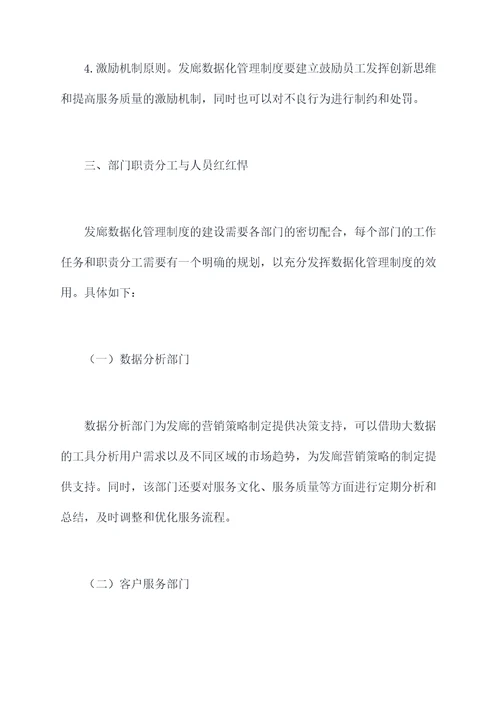 4. 激励机制原则。发廊数据化管理制度要建立鼓励员工发挥创新思维和提高服务质量的激励机制，同时也可以对不良行为进行制约和处罚。

三、部门职责分工与人员红红悍

发廊数据化管理制度的建设需要各部门的密切配合，每个部门的工作任务和职责分工需要有一个明确的规划，以充分发挥数据化管理制度的效用。具体如下：

（一）数据分析部门

数据分析部门为发廊的营销策略制定提供决策支持，可以借助大数据的工具分析用户需求以及不同区域的市场趋势，为发廊营销策略的制定提供支持。同时，该部门还要对服务文化、服务质量等方面进行定期分析和总结，及时调整和优化服务流程。

（二）客户服务部门